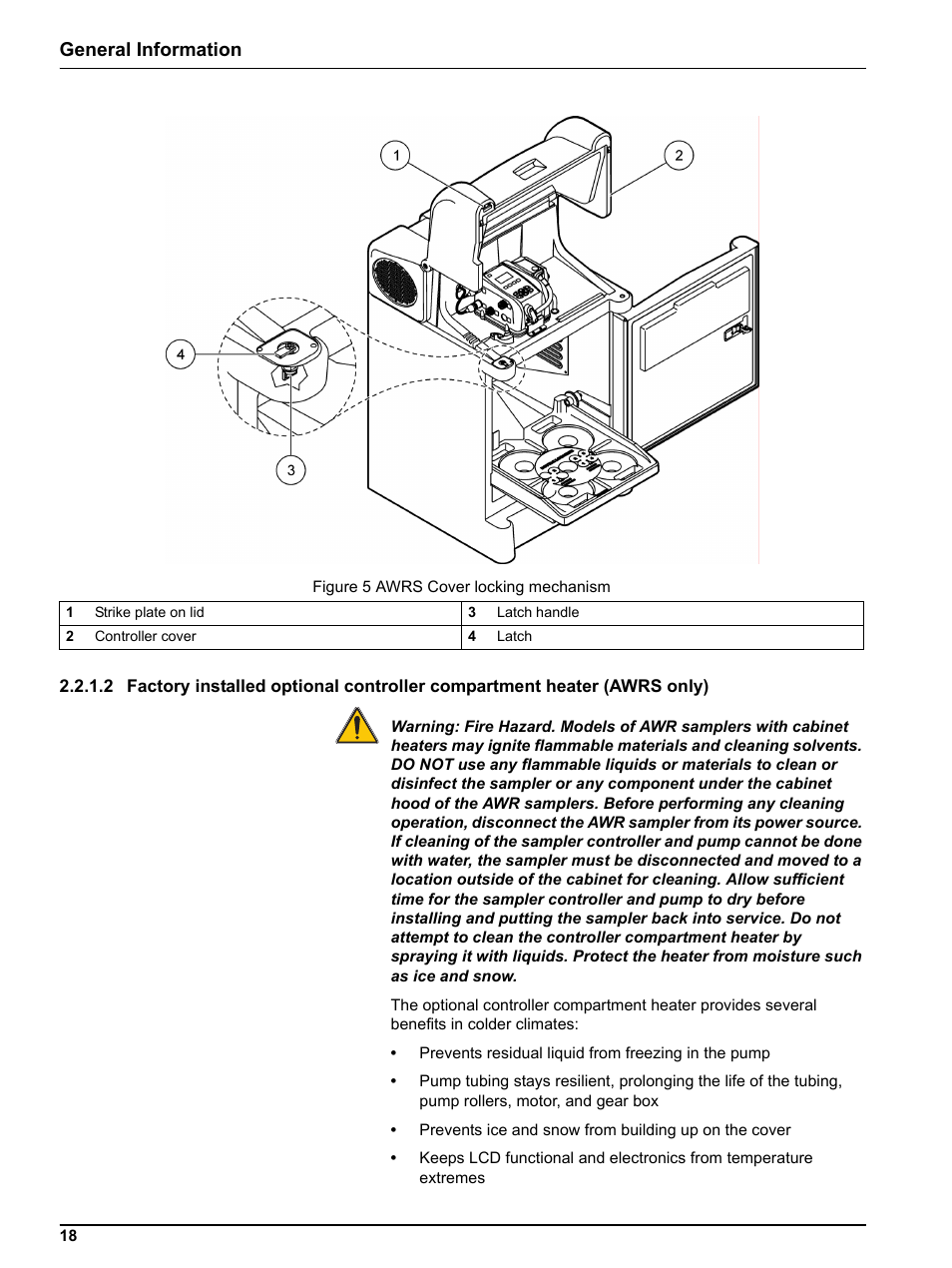 General Information

1

2

4

3

Figure 5 AWRS Cover locking mechanism

| 1 | Strike plate on lid | 3 | Latch handle |
|---|---|---|---|
| 2 | Controller cover | 4 | Latch |

2.2.1.2 Factory installed optional controller compartment heater (AWRS only)

Warning: Fire Hazard. Models of AWR samplers with cabinet heaters may ignite flammable materials and cleaning solvents. DO NOT use any flammable liquids or materials to clean or disinfect the sampler or any component under the cabinet hood of the AWR samplers. Before performing any cleaning operation, disconnect the AWR sampler from its power source. If cleaning of the sampler controller and pump cannot be done with water, the sampler must be disconnected and moved to a location outside of the cabinet for cleaning. Allow sufficient time for the sampler controller and pump to dry before installing and putting the sampler back into service. Do not attempt to clean the controller compartment heater by spraying it with liquids. Protect the heater from moisture such as ice and snow.

The optional controller compartment heater provides several benefits in colder climates:

• Prevents residual liquid from freezing in the pump

• Pump tubing stays resilient, prolonging the life of the tubing, pump rollers, motor, and gear box

• Prevents ice and snow from building up on the cover

• Keeps LCD functional and electronics from temperature extremes

18